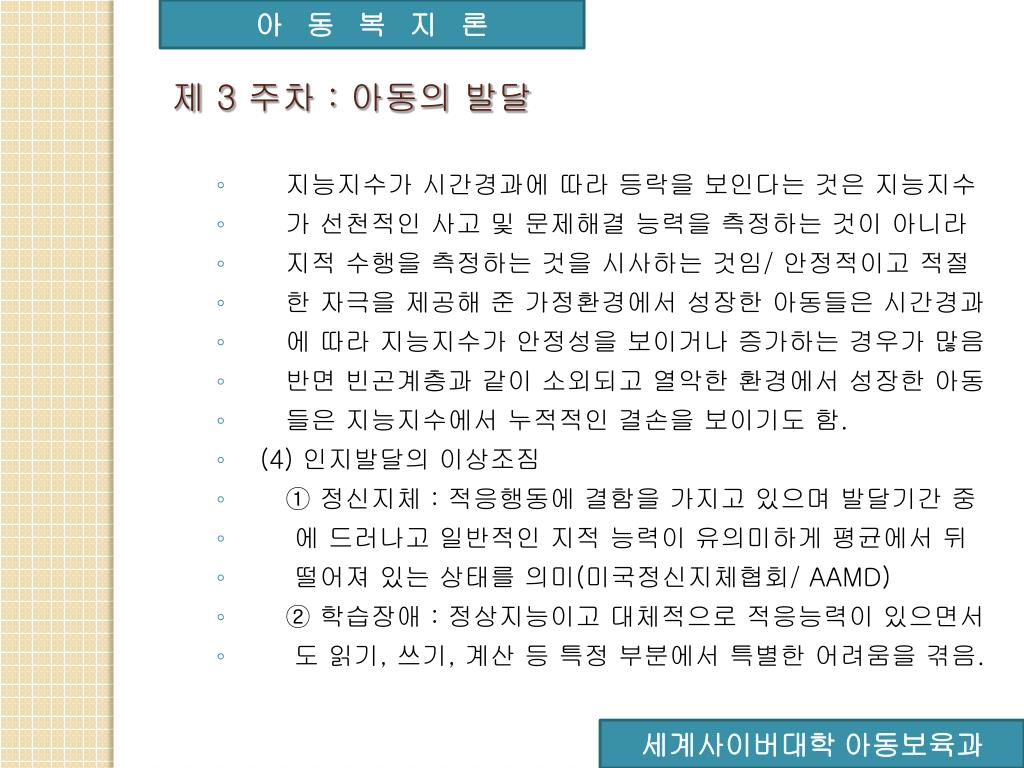 아 동 복 지 론

제 3 주차 : 아동의 발달

◦ 지능지수가 시간경과에 따라 등락을 보인다는 것은 지능지수
◦ 가 선천적인 사고 및 문제해결 능력을 측정하는 것이 아니라
◦ 지적 수행을 측정하는 것을 시사하는 것임/ 안정적이고 적절
◦ 한 자극을 제공해 준 가정환경에서 성장한 아동들은 시간경과
◦ 에 따라 지능지수가 안정성을 보이거나 증가하는 경우가 많음
◦ 반면 빈곤계층과 같이 소외되고 열악한 환경에서 성장한 아동
◦ 들은 지능지수에서 누적적인 결손을 보이기도 함.
◦ (4) 인지발달의 이상조짐
◦ ① 정신지체 : 적응행동에 결함을 가지고 있으며 발달기간 중
◦ 에 드러나고 일반적인 지적 능력이 유의미하게 평균에서 뒤
◦ 떨어져 있는 상태를 의미(미국정신지체협회/ AAMD)
◦ ② 학습장애 : 정상지능이고 대체적으로 적응능력이 있으면서
◦ 도 읽기, 쓰기, 계산 등 특정 부분에서 특별한 어려움을 겪음.

세계사이버대학 아동보육과